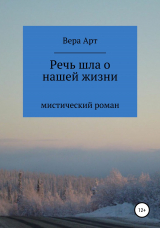 Вера Арт

Речь шла о нашей жизни

мистический роман

12+